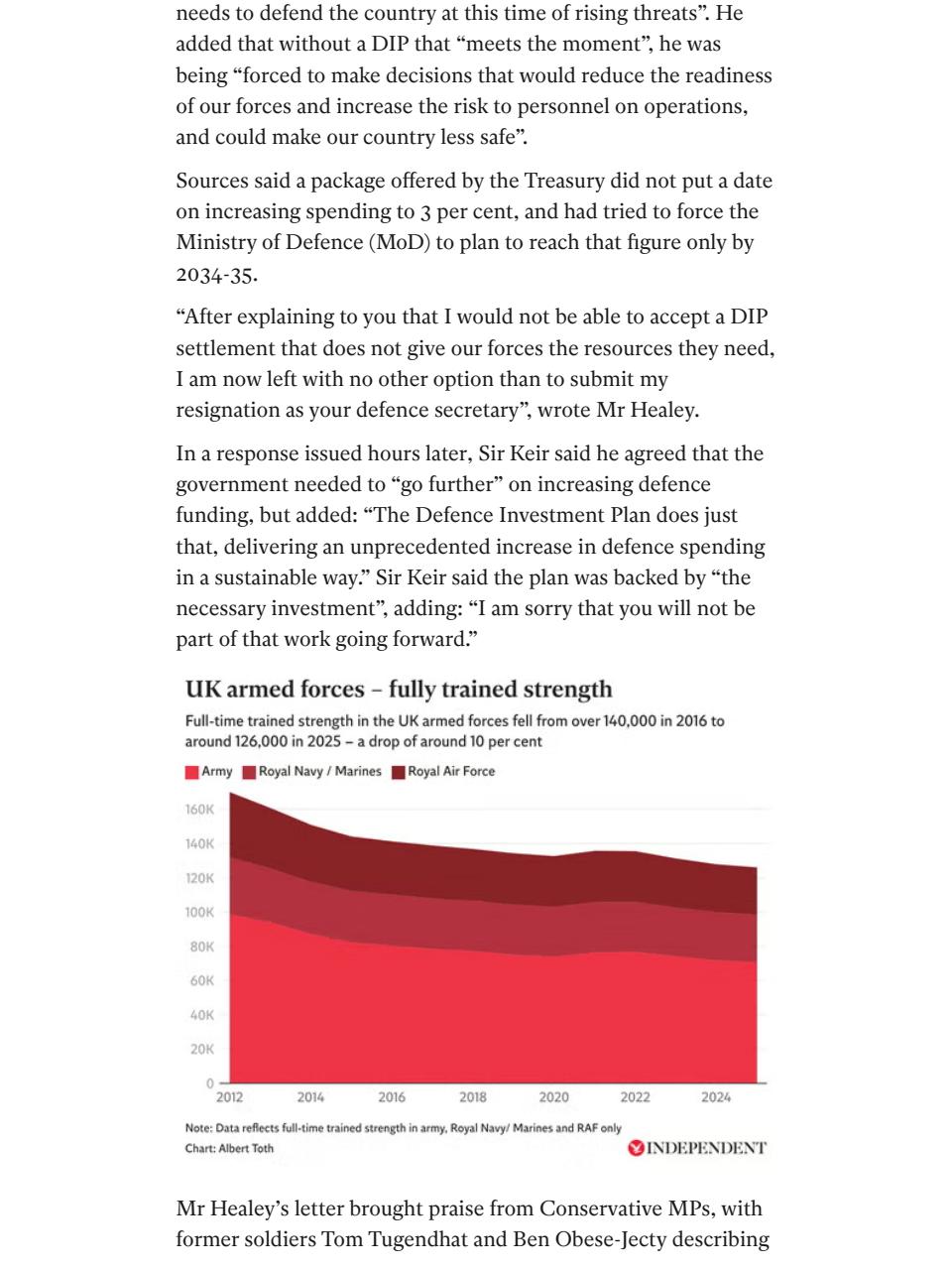 needs to defend the country at this time of rising threats". He added that without a DIP that "meets the moment", he was being "forced to make decisions that would reduce the readiness of our forces and increase the risk to personnel on operations, and could make our country less safe".

Sources said a package offered by the Treasury did not put a date on increasing spending to 3 per cent, and had tried to force the Ministry of Defence (MoD) to plan to reach that figure only by 2034-35.

"After explaining to you that I would not be able to accept a DIP settlement that does not give our forces the resources they need, I am now left with no other option than to submit my resignation as your defence secretary", wrote Mr Healey.

In a response issued hours later, Sir Keir said he agreed that the government needed to "go further" on increasing defence funding, but added: "The Defence Investment Plan does just that, delivering an unprecedented increase in defence spending in a sustainable way." Sir Keir said the plan was backed by "the necessary investment", adding: "I am sorry that you will not be part of that work going forward."

UK armed forces – fully trained strength

Full-time trained strength in the UK armed forces fell from over 140,000 in 2016 to around 126,000 in 2025 – a drop of around 10 per cent

Army Royal Navy / Marines Royal Air Force

160K
140K
120K
100K
80K
60K
40K
20K
0

2012 2014 2016 2018 2020 2022 2024

Note: Data reflects full-time trained strength in army, Royal Navy/ Marines and RAF only
Chart: Albert Toth

INDEPENDENT

Mr Healey's letter brought praise from Conservative MPs, with former soldiers Tom Tugendhat and Ben Obese-Jecty describing